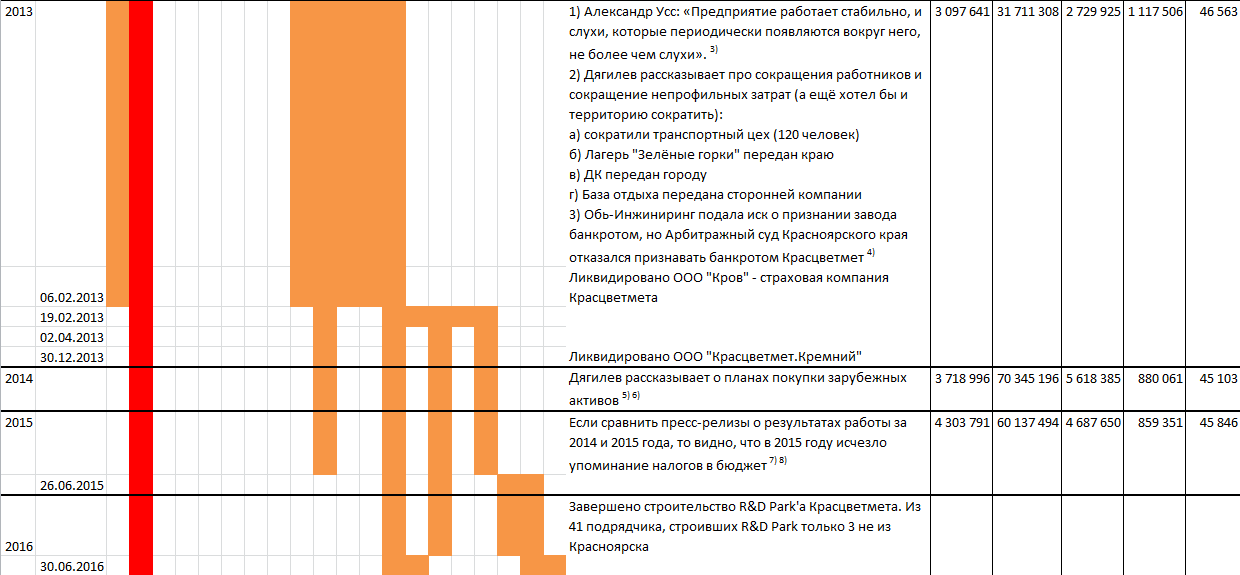 | | | | | | | | |
|---|---|---|---|---|---|---|---|
| 2013 | | 1) Александр Усс: «Предприятие работает стабильно, и слухи, которые периодически появляются вокруг него, не более чем слухи». $^{3)}$ 2) Дягилев рассказывает про сокращения работников и сокращение непрофильных затрат (а ещё хотел бы и территорию сократить): а) сократили транспортный цех (120 человек) б) Лагерь "Зелёные горки" передан краю в) ДК передан городу г) База отдыха передана сторонней компании 3) Обь-Инжиниринг подала иск о признании завода банкротом, но Арбитражный суд Красноярского края отказался признавать банкротом Красцветмет $^{4)}$ | 3 097 641 | 31 711 308 | 2 729 925 | 1 117 506 | 46 563 |
| | 06.02.2013 | Ликвидировано ООО "Кров" - страховая компания Красцветмета | | | | | |
| | 19.02.2013 | | | | | | |
| | 02.04.2013 | | | | | | |
| | 30.12.2013 | Ликвидировано ООО "Красцветмет.Кремний" | | | | | |
| 2014 | | Дягилев рассказывает о планах покупки зарубежных активов $^{5) 6)}$ | 3 718 996 | 70 345 196 | 5 618 385 | 880 061 | 45 103 |
| 2015 | | Если сравнить пресс-релизы о результатах работы за 2014 и 2015 года, то видно, что в 2015 году исчезло упоминание налогов в бюджет $^{7) 8)}$ | 4 303 791 | 60 137 494 | 4 687 650 | 859 351 | 45 846 |
| | 26.06.2015 | | | | | | |
| 2016 | | Завершено строительство R&D Park'а Красцветмета. Из 41 подрядчика, строивших R&D Park только 3 не из Красноярска | | | | | |
| | 30.06.2016 | | | | | | |